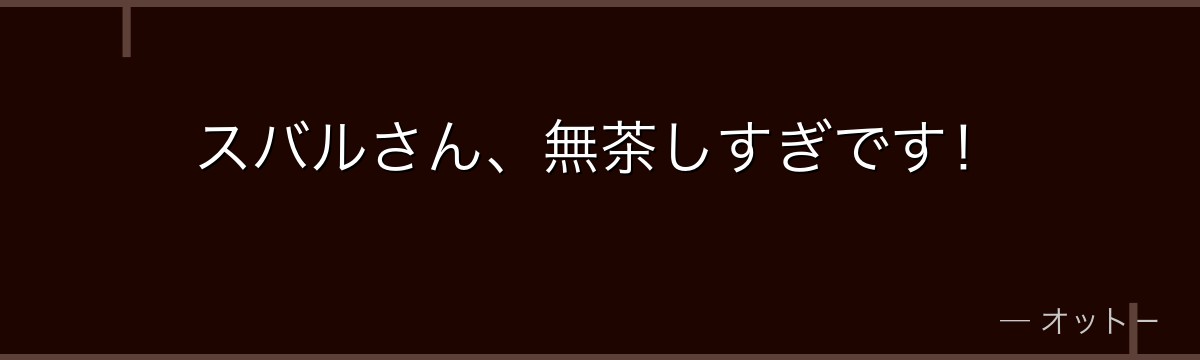 スバルさん、無茶しすぎです!

— オットー